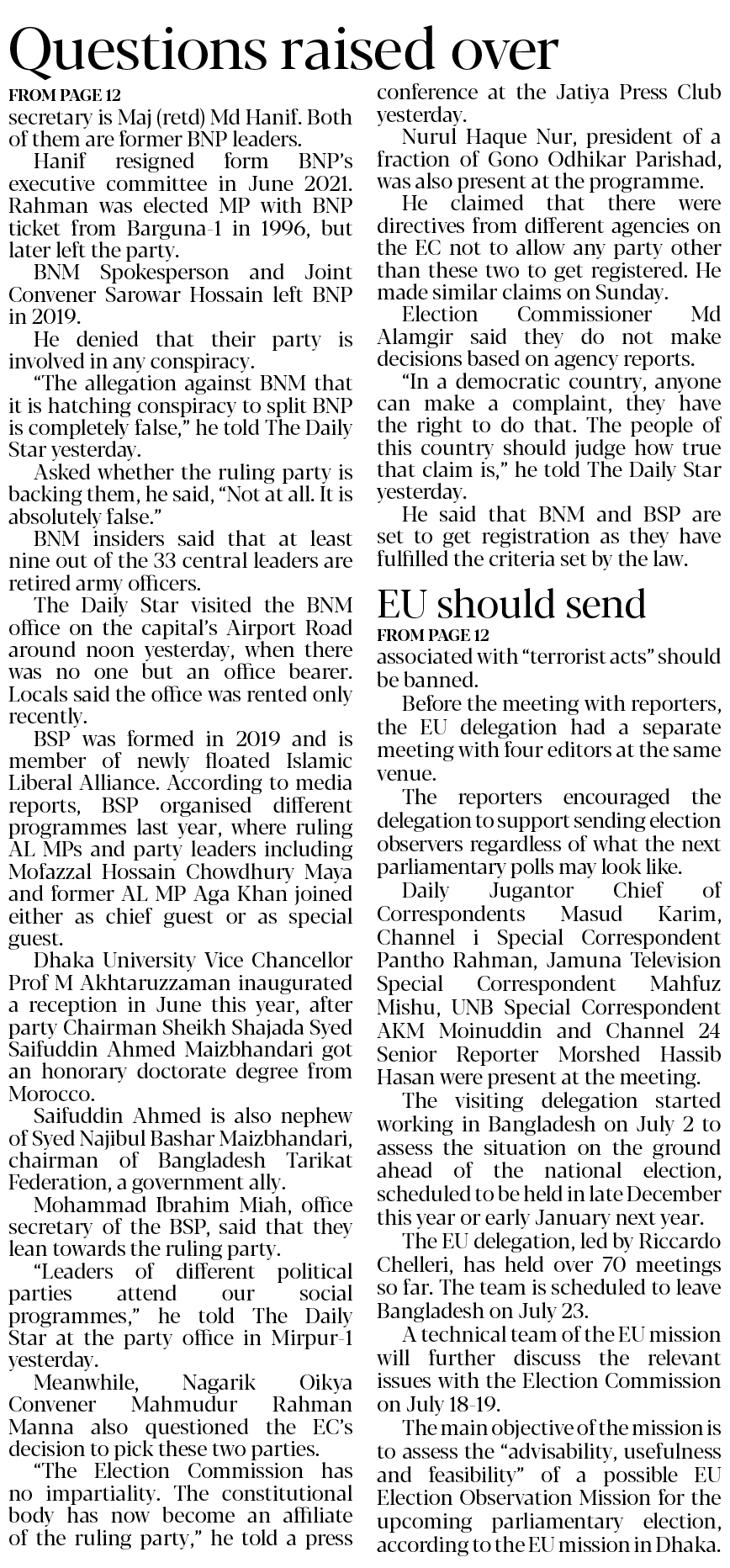 Questions raised over

FROM PAGE 12

secretary is Maj (retd) Md Hanif. Both of them are former BNP leaders.

Hanif resigned form BNP's executive committee in June 2021. Rahman was elected MP with BNP ticket from Barguna-1 in 1996, but later left the party.

BNM Spokesperson and Joint Convener Sarowar Hossain left BNP in 2019.

He denied that their party is involved in any conspiracy.

"The allegation against BNM that it is hatching conspiracy to split BNP is completely false," he told The Daily Star yesterday.

Asked whether the ruling party is backing them, he said, "Not at all. It is absolutely false."

BNM insiders said that at least nine out of the 33 central leaders are retired army officers.

The Daily Star visited the BNM office on the capital's Airport Road around noon yesterday, when there was no one but an office bearer. Locals said the office was rented only recently.

BSP was formed in 2019 and is member of newly floated Islamic Liberal Alliance. According to media reports, BSP organised different programmes last year, where ruling AL MPs and party leaders including Mofazzal Hossain Chowdhury Maya and former AL MP Aga Khan joined either as chief guest or as special guest.

Dhaka University Vice Chancellor Prof M Akhtaruzzaman inaugurated a reception in June this year, after party Chairman Sheikh Shajada Syed Saifuddin Ahmed Maizbhandari got an honorary doctorate degree from Morocco.

Saifuddin Ahmed is also nephew of Syed Najibul Bashar Maizbhandari, chairman of Bangladesh Tarikat Federation, a government ally.

Mohammad Ibrahim Miah, office secretary of the BSP, said that they lean towards the ruling party.

"Leaders of different political parties attend our social programmes," he told The Daily Star at the party office in Mirpur-1 yesterday.

Meanwhile, Nagarik Oikya Convener Mahmudur Rahman Manna also questioned the EC's decision to pick these two parties.

"The Election Commission has no impartiality. The constitutional body has now become an affiliate of the ruling party," he told a press conference at the Jatiya Press Club yesterday.

Nurul Haque Nur, president of a fraction of Gono Odhikar Parishad, was also present at the programme.

He claimed that there were directives from different agencies on the EC not to allow any party other than these two to get registered. He made similar claims on Sunday.

Election Commissioner Md Alamgir said they do not make decisions based on agency reports.

"In a democratic country, anyone can make a complaint, they have the right to do that. The people of this country should judge how true that claim is," he told The Daily Star yesterday.

He said that BNM and BSP are set to get registration as they have fulfilled the criteria set by the law.

EU should send

FROM PAGE 12

associated with "terrorist acts" should be banned.

Before the meeting with reporters, the EU delegation had a separate meeting with four editors at the same venue.

The reporters encouraged the delegation to support sending election observers regardless of what the next parliamentary polls may look like.

Daily Jugantor Chief of Correspondents Masud Karim, Channel i Special Correspondent Pantho Rahman, Jamuna Television Special Correspondent Mahfuz Mishu, UNB Special Correspondent AKM Moinuddin and Channel 24 Senior Reporter Morshed Hassib Hasan were present at the meeting.

The visiting delegation started working in Bangladesh on July 2 to assess the situation on the ground ahead of the national election, scheduled to be held in late December this year or early January next year.

The EU delegation, led by Riccardo Chelleri, has held over 70 meetings so far. The team is scheduled to leave Bangladesh on July 23.

A technical team of the EU mission will further discuss the relevant issues with the Election Commission on July 18-19.

The main objective of the mission is to assess the "advisability, usefulness and feasibility" of a possible EU Election Observation Mission for the upcoming parliamentary election, according to the EU mission in Dhaka.